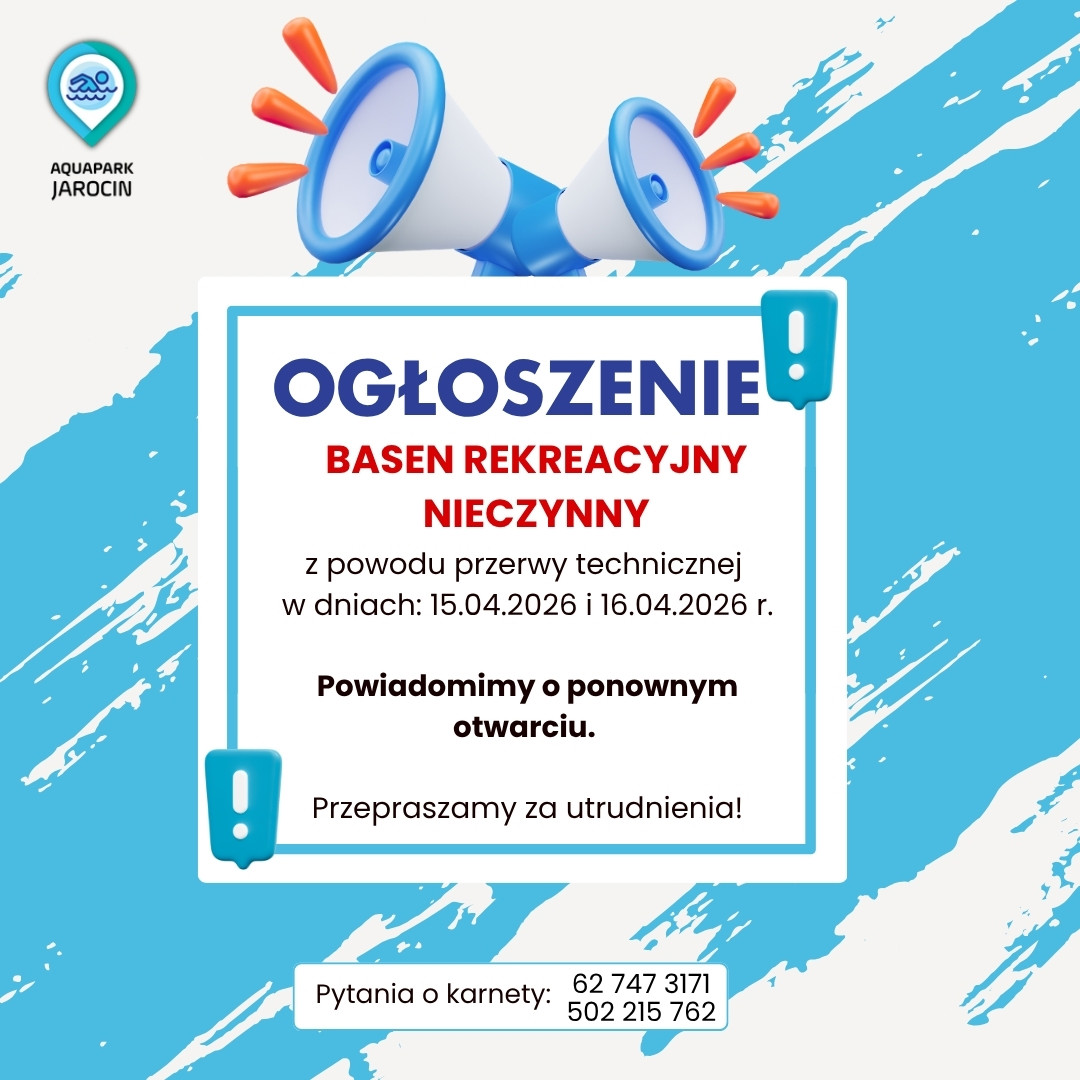 AQUAPARK
JAROCIN

OGŁOSZENIE

BASEN REKREACYJNY NIECZYNNY

z powodu przerwy technicznej w dniach: 15.04.2026 i 16.04.2026 r.

Powiadomimy o ponownym otwarciu.

Przepraszamy za utrudnienia!

Pytania o karnety: 62 747 3171
502 215 762